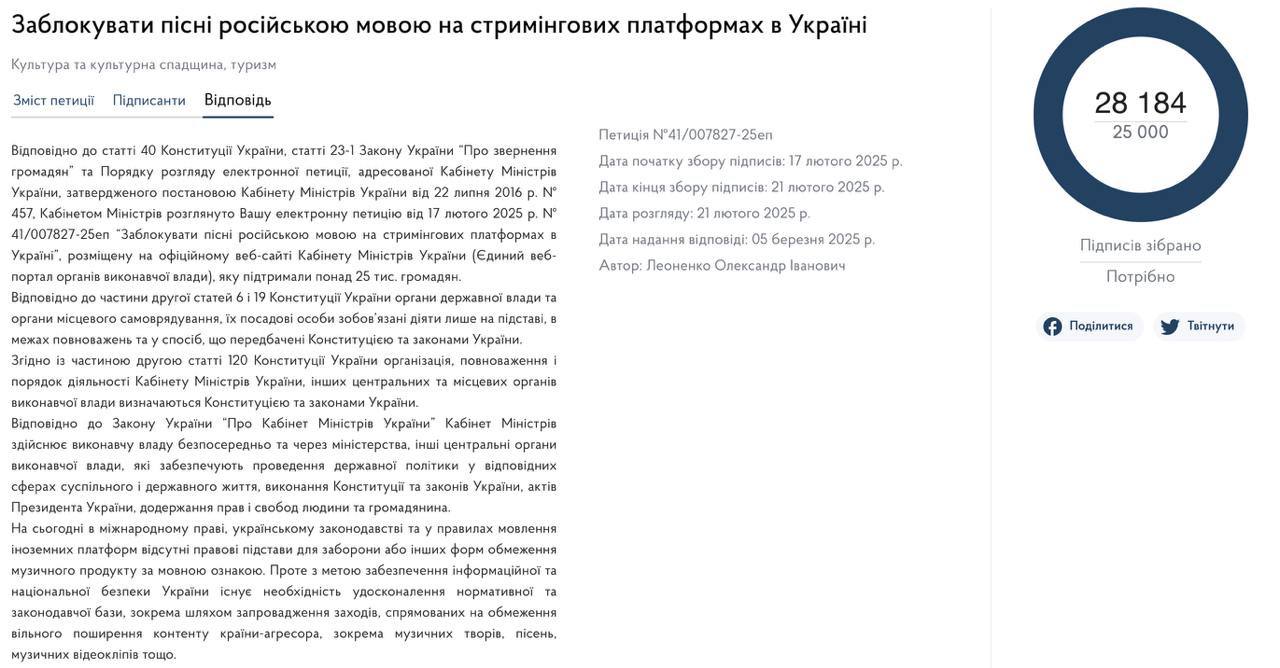 Заблокувати пісні російською мовою на стримінгових платформах в Україні

Культура та культурна спадщина, туризм

Зміст петиції Підписанти Відповідь

Відповідно до статті 40 Конституції України, статті 23-1 Закону України "Про звернення громадян" та Порядку розгляду електронної петиції, адресованої Кабінету Міністрів України, затвердженого постановою Кабінету Міністрів України від 22 липня 2016 р. № 457, Кабінетом Міністрів розглянуто Вашу електронну петицію від 17 лютого 2025 р. № 41/007827-25еп "Заблокувати пісні російською мовою на стримінгових платформах в Україні", розміщену на офіційному веб-сайті Кабінету Міністрів України (Єдиний веб-портал органів виконавчої влади), яку підтримали понад 25 тис. громадян.
Відповідно до частини другої статей 6 і 19 Конституції України органи державної влади та органи місцевого самоврядування, їх посадові особи зобов'язані діяти лише на підставі, в межах повноважень та у спосіб, що передбачені Конституцією та законами України.
Згідно із частиною другою статті 120 Конституції України організація, повноваження і порядок діяльності Кабінету Міністрів України, інших центральних та місцевих органів виконавчої влади визначаються Конституцією та законами України.
Відповідно до Закону України "Про Кабінет Міністрів України" Кабінет Міністрів здійснює виконавчу владу безпосередньо та через міністерства, інші центральні органи виконавчої влади, які забезпечують проведення державної політики у відповідних сферах суспільного і державного життя, виконання Конституції та законів України, актів Президента України, додержання прав і свобод людини та громадянина.
На сьогодні в міжнародному праві, українському законодавстві та у правилах мовлення іноземних платформ відсутні правові підстави для заборони або інших форм обмеження музичного продукту за мовною ознакою. Проте з метою забезпечення інформаційної та національної безпеки України існує необхідність удосконалення нормативної та законодавчої бази, зокрема шляхом запровадження заходів, спрямованих на обмеження вільного поширення контенту країни-агресора, зокрема музичних творів, пісень, музичних відеокліпів тощо.

Петиція №41/007827-25еп
Дата початку збору підписів: 17 лютого 2025 р.
Дата кінця збору підписів: 21 лютого 2025 р.
Дата розгляду: 21 лютого 2025 р.
Дата надання відповіді: 05 березня 2025 р.
Автор: Леоненко Олександр Іванович

28 184
25 000
Підписів зібрано
Потрібно

Поділитися Твітнути